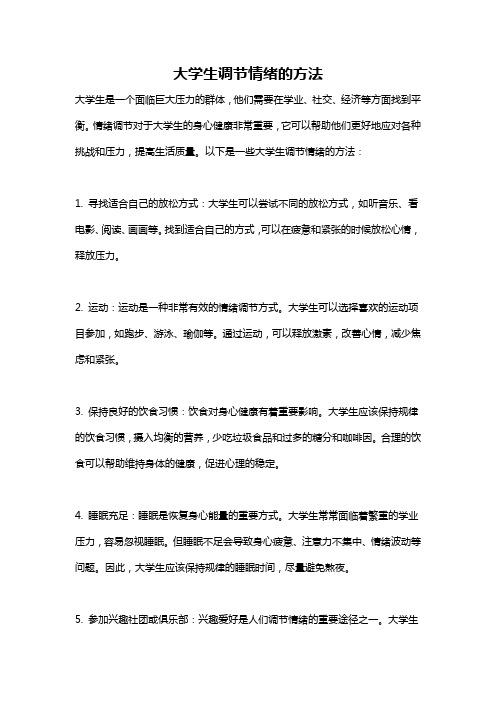 大学生调节情绪的方法

大学生是一个面临巨大压力的群体，他们需要在学业、社交、经济等方面找到平衡。情绪调节对于大学生的身心健康非常重要，它可以帮助他们更好地应对各种挑战和压力，提高生活质量。以下是一些大学生调节情绪的方法：

1. 寻找适合自己的放松方式：大学生可以尝试不同的放松方式，如听音乐、看电影、阅读、画画等。找到适合自己的方式，可以在疲惫和紧张的时候放松心情，释放压力。

2. 运动：运动是一种非常有效的情绪调节方式。大学生可以选择喜欢的运动项目参加，如跑步、游泳、瑜伽等。通过运动，可以释放激素，改善心情，减少焦虑和紧张。

3. 保持良好的饮食习惯：饮食对身心健康有着重要影响。大学生应该保持规律的饮食习惯，摄入均衡的营养，少吃垃圾食品和过多的糖分和咖啡因。合理的饮食可以帮助维持身体的健康，促进心理的稳定。

4. 睡眠充足：睡眠是恢复身心能量的重要方式。大学生常常面临着繁重的学业压力，容易忽视睡眠。但睡眠不足会导致身心疲惫、注意力不集中、情绪波动等问题。因此，大学生应该保持规律的睡眠时间，尽量避免熬夜。

5. 参加兴趣社团或俱乐部：兴趣爱好是人们调节情绪的重要途径之一。大学生